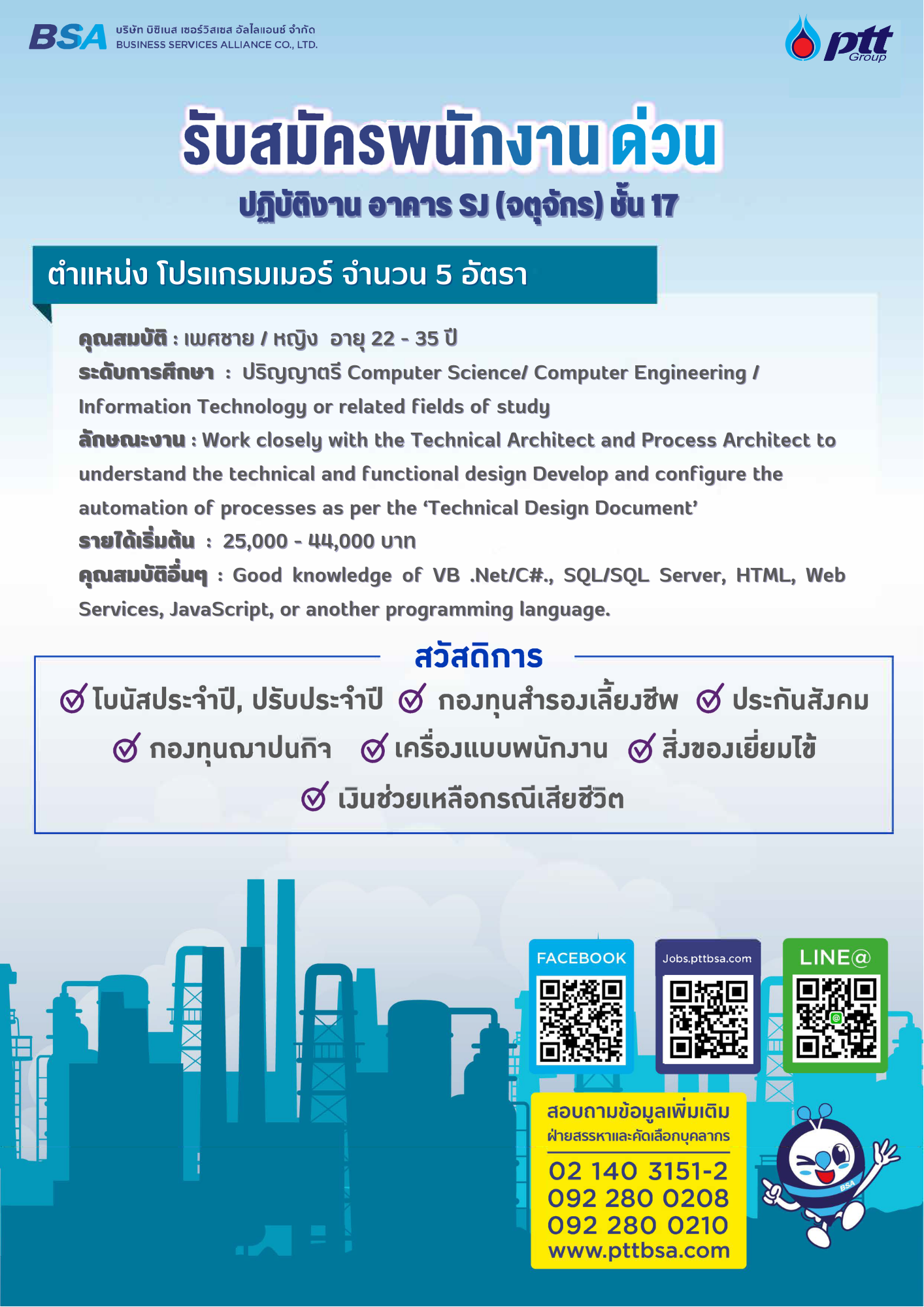 BSA บริษัท บิซิเนส เซอร์วิสเซส อัลไลแอนซ์ จำกัด BUSINESS SERVICES ALLIANCE CO., LTD.

ptt Group

รับสมัครพนักงาน ด่วน

ปฏิบัติงาน อาคาร SJ (จตุจักร) ชั้น 17

ตำแหน่ง โปรแกรมเมอร์ จำนวน 5 อัตรา

คุณสมบัติ : เพศชาย / หญิง อายุ 22 - 35 ปี
ระดับการศึกษา : ปริญญาตรี Computer Science/ Computer Engineering / Information Technology or related fields of study
ลักษณะงาน : Work closely with the Technical Architect and Process Architect to understand the technical and functional design Develop and configure the automation of processes as per the 'Technical Design Document'
รายได้เริ่มต้น : 25,000 - 44,000 บาท
คุณสมบัติอื่นๆ : Good knowledge of VB .Net/C#., SQL/SQL Server, HTML, Web Services, JavaScript, or another programming language.

สวัสดิการ

โบนัสประจำปี, ปรับประจำปี กองทุนสำรองเลี้ยงชีพ ประกันสังคม
กองทุนฌาปนกิจ เครื่องแบบพนักงาน สิ่งของเยี่ยมไข้
เงินช่วยเหลือกรณีเสียชีวิต

FACEBOOK

Jobs.pttbsa.com

LINE@

สอบถามข้อมูลเพิ่มเติม
ฝ่ายสรรหาและคัดเลือกบุคลากร
02 140 3151-2
092 280 0208
092 280 0210
www.pttbsa.com

BSA